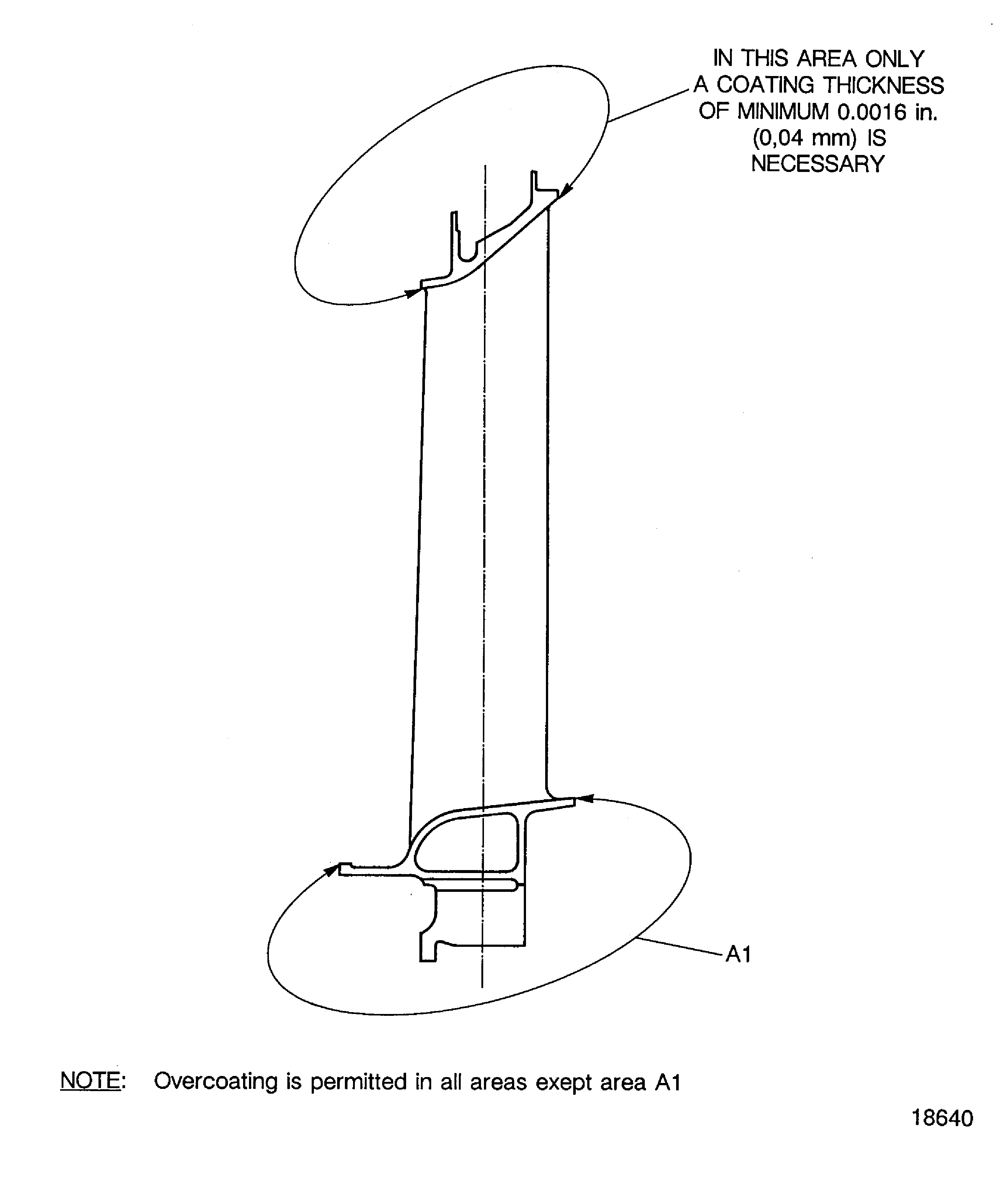 IN THIS AREA ONLY A COATING THICKNESS OF MINIMUM 0.0016 in. (0,04 mm) IS NECESSARY

A1

NOTE: Overcoating is permitted in all areas exept area A1

18640